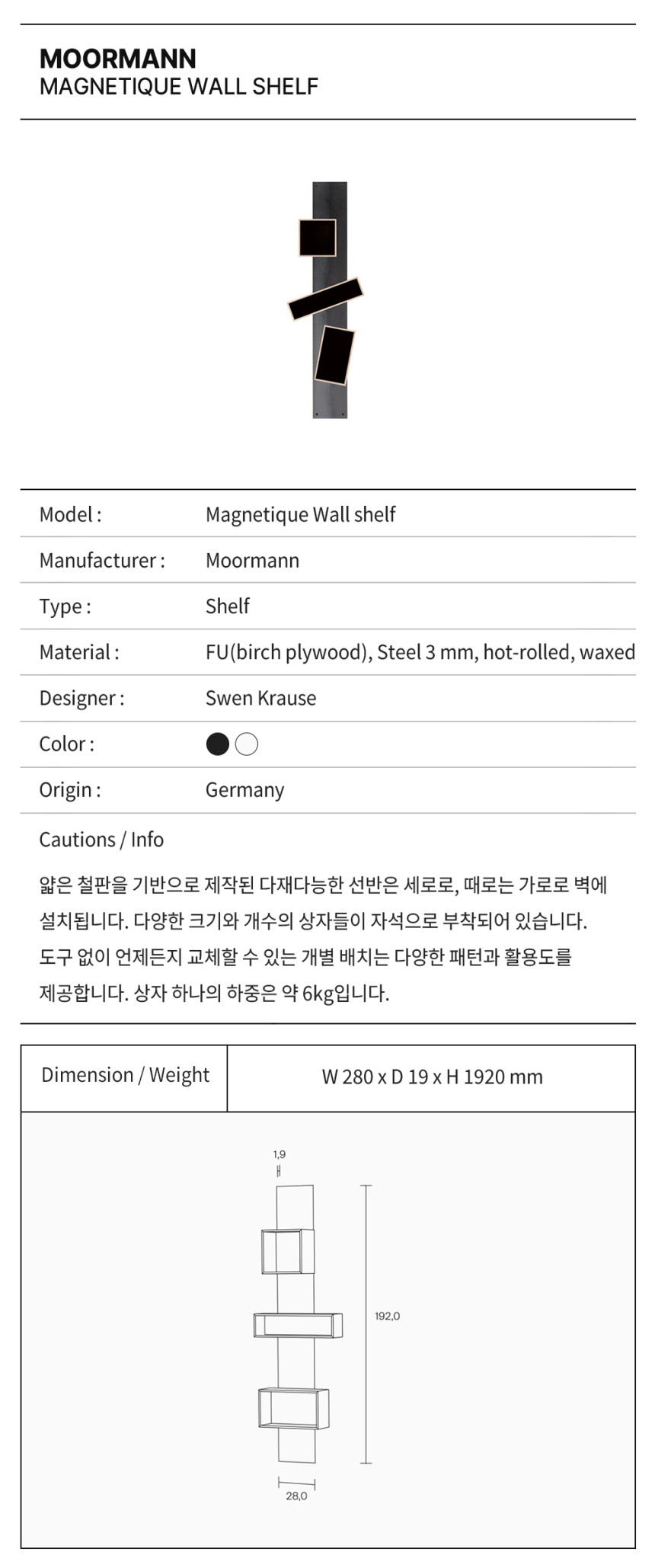 MOORMANN
MAGNETIQUE WALL SHELF

| Model : | Magnetique Wall shelf |
|---|---|
| Manufacturer : | Moormann |
| Type : | Shelf |
| Material : | FU(birch plywood), Steel 3 mm, hot-rolled, waxed |
| Designer : | Swen Krause |
| Color : | |
| Origin : | Germany |

Cautions / Info

얇은 철판을 기반으로 제작된 다재다능한 선반은 세로로, 때로는 가로로 벽에 설치됩니다. 다양한 크기와 개수의 상자들이 자석으로 부착되어 있습니다. 도구 없이 언제든지 교체할 수 있는 개별 배치는 다양한 패턴과 활용도를 제공합니다. 상자 하나의 하중은 약 6kg입니다.

| Dimension / Weight | W 280 x D 19 x H 1920 mm |
|---|---|

1,9

192,0

28,0